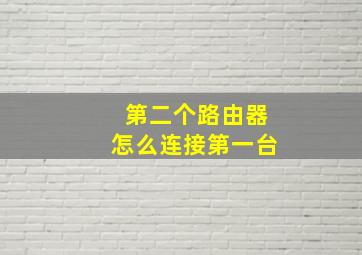 第二个路由器
怎么连接第一台